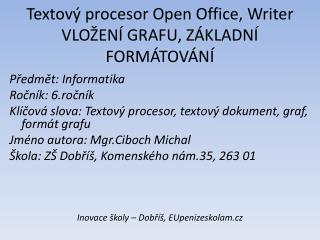 Textový procesor Open Office, Writer
VLOŽENÍ GRAFU, ZÁKLADNÍ FORMÁTOVÁNÍ

Předmět: Informatika

Ročník: 6.ročník

Klíčová slova: Textový procesor, textový dokument, graf, formát grafu

Jméno autora: Mgr.Ciboch Michal

Škola: ZŠ Dobříš, Komenského nám.35, 263 01

Inovace školy – Dobříš, EUpenizeskolam.cz